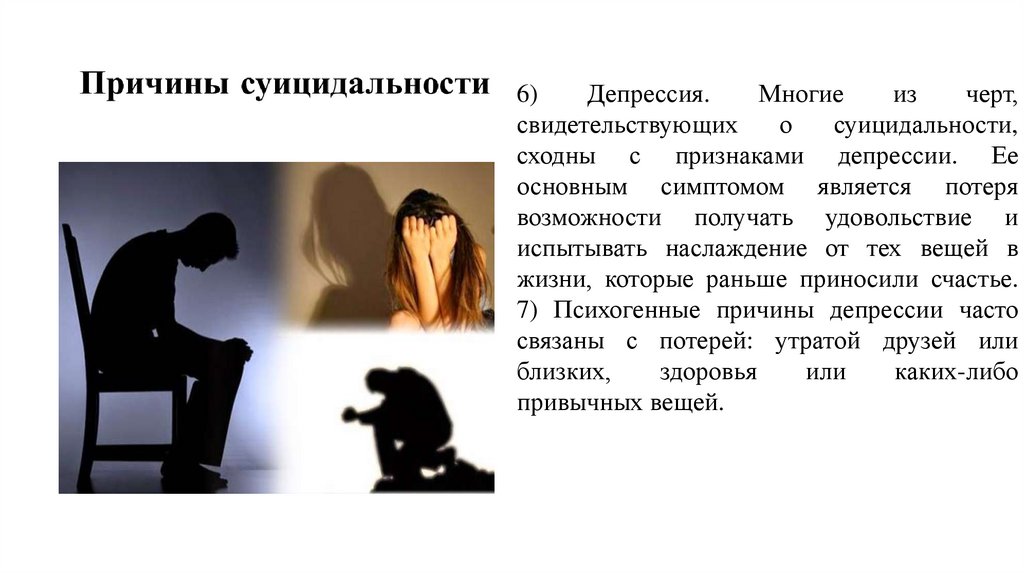 Причины суицидальности

6) Депрессия. Многие из черт, свидетельствующих о суицидальности, сходны с признаками депрессии. Ее основным симптомом является потеря возможности получать удовольствие и испытывать наслаждение от тех вещей в жизни, которые раньше приносили счастье. 7) Психогенные причины депрессии часто связаны с потерей: утратой друзей или близких, здоровья или каких-либо привычных вещей.